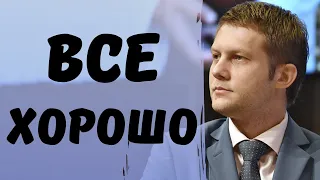 ВСЕ
ХОРОШО